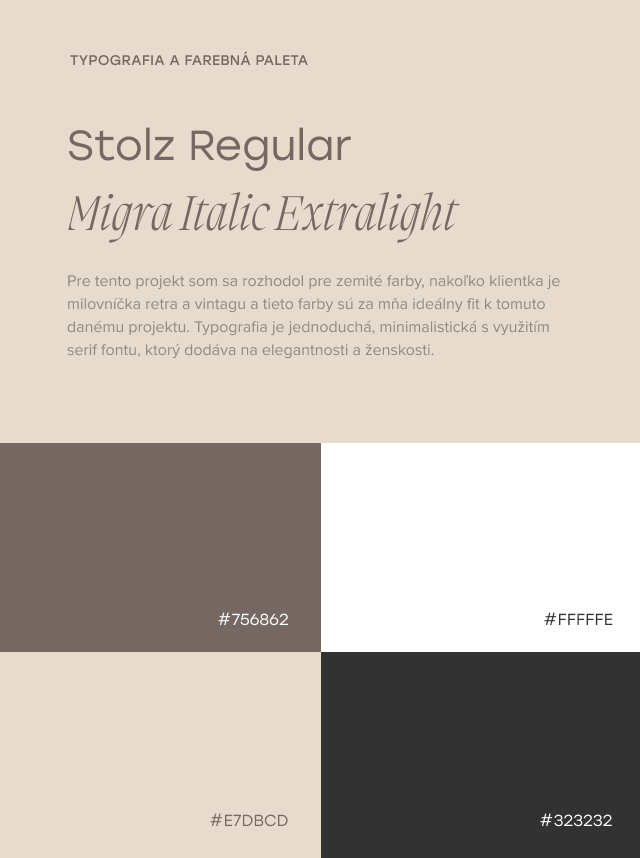 TYPOGRAFIA A FAREBNÁ PALETA

Stolz Regular

Migra Italic Extralight

Pre tento projekt som sa rozhodol pre zemité farby, nakoľko klientka je milovníčka retra a vintagu a tieto farby sú za mňa ideálny fit k tomuto danému projektu. Typografia je jednoduchá, minimalistická s využitím serif fontu, ktorý dodáva na elegantnosti a ženskosti.

#756862

#FFFFFE

#E7DBCD

#323232